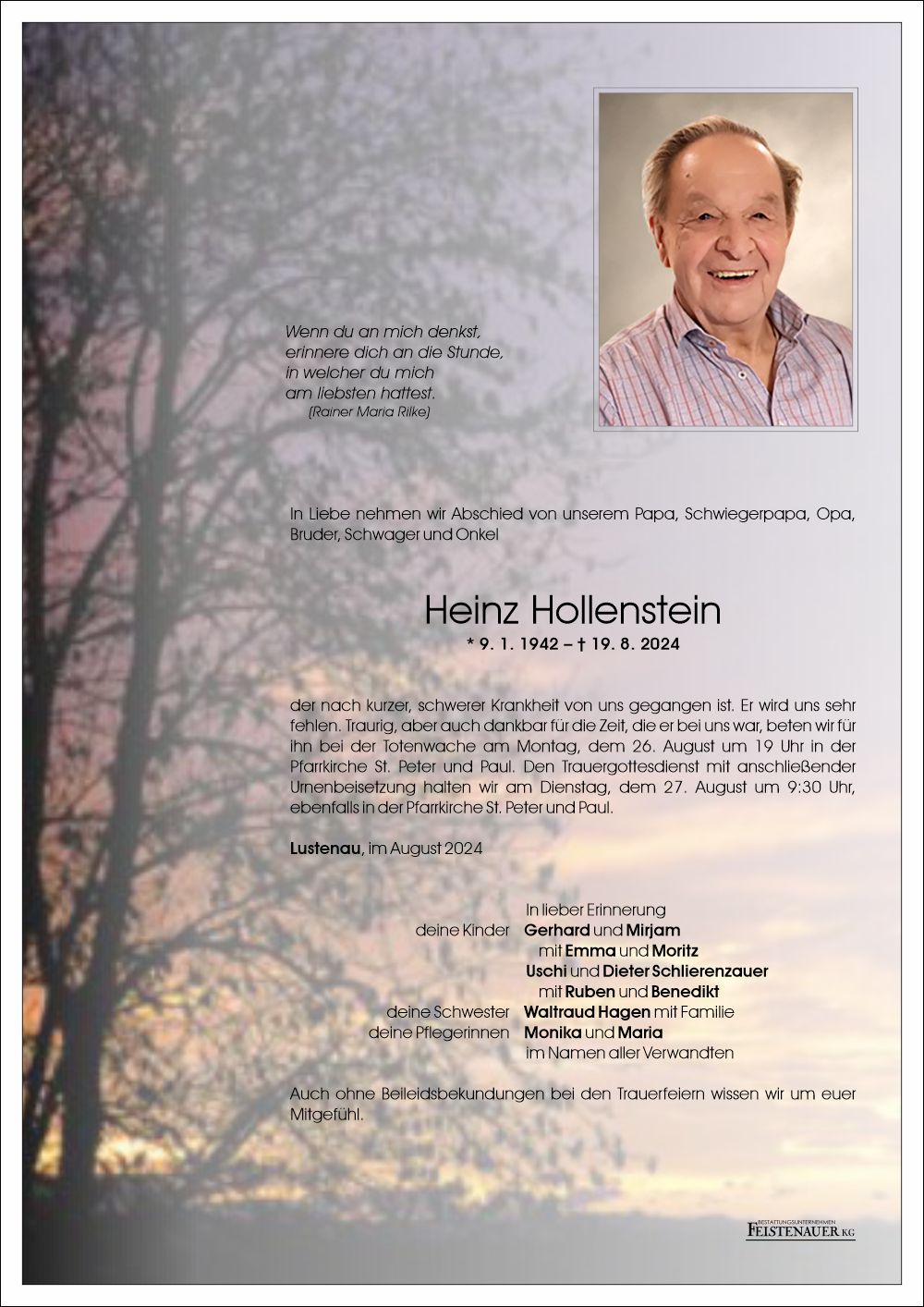 Wenn du an mich denkst,
erinnere dich an die Stunde,
in welcher du mich
am liebsten hattest.
(Rainer Maria Rilke)

In Liebe nehmen wir Abschied von unserem Papa, Schwiegerpapa, Opa, Bruder, Schwager und Onkel

Heinz Hollenstein
* 9. 1. 1942 – † 19. 8. 2024

der nach kurzer, schwerer Krankheit von uns gegangen ist. Er wird uns sehr fehlen. Traurig, aber auch dankbar für die Zeit, die er bei uns war, beten wir für ihn bei der Totenwache am Montag, dem 26. August um 19 Uhr in der Pfarrkirche St. Peter und Paul. Den Trauergottesdienst mit anschließender Urnenbeisetzung halten wir am Dienstag, dem 27. August um 9:30 Uhr, ebenfalls in der Pfarrkirche St. Peter und Paul.

Lustenau, im August 2024

In lieber Erinnerung
deine Kinder Gerhard und Mirjam
mit Emma und Moritz
Uschi und Dieter Schlierenzauer
mit Ruben und Benedikt
deine Schwester Waltraud Hagen mit Familie
deine Pflegerinnen Monika und Maria
im Namen aller Verwandten

Auch ohne Beileidsbekundungen bei den Trauerfeiern wissen wir um euer Mitgefühl.

BESTATTUNGSUNTERNEHMEN
FEISTENAUER KG